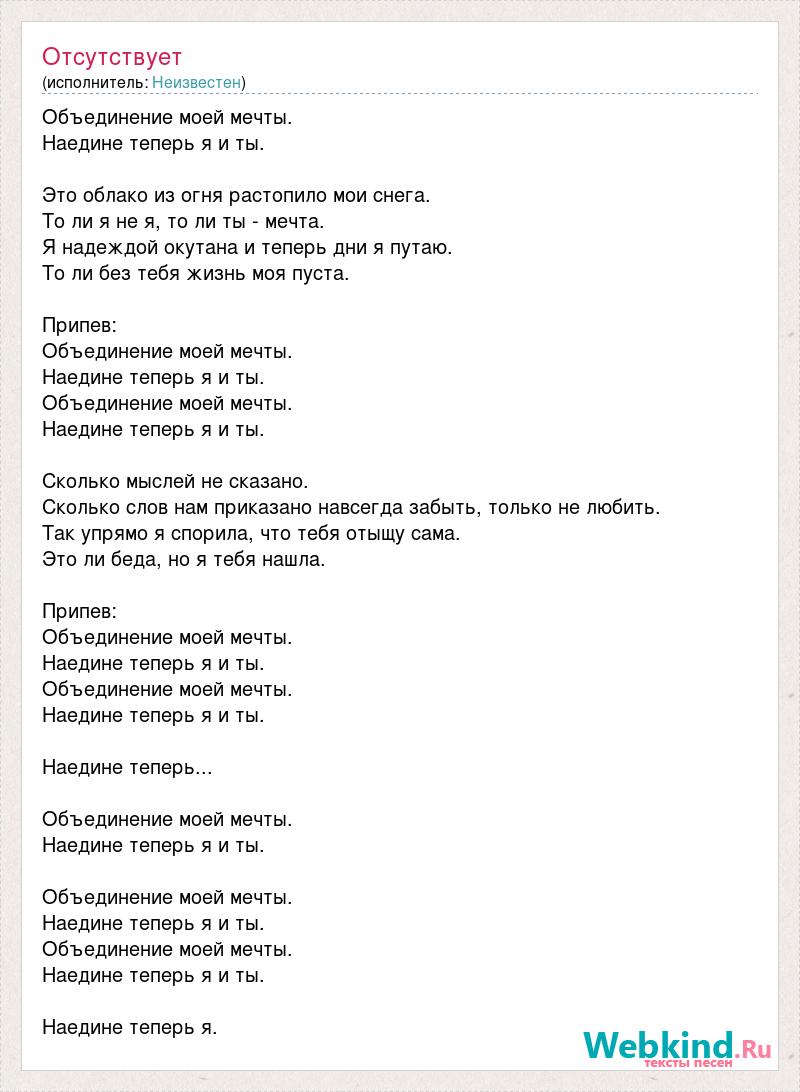 Отсутствует
(исполнитель: Неизвестен)

Объединение моей мечты.
Наедине теперь я и ты.

Это облако из огня растопило мои снега.
То ли я не я, то ли ты - мечта.
Я надеждой окутана и теперь дни я путаю.
То ли без тебя жизнь моя пуста.

Припев:
Объединение моей мечты.
Наедине теперь я и ты.
Объединение моей мечты.
Наедине теперь я и ты.

Сколько мыслей не сказано.
Сколько слов нам приказано навсегда забыть, только не любить.
Так упрямо я спорила, что тебя отыщу сама.
Это ли беда, но я тебя нашла.

Припев:
Объединение моей мечты.
Наедине теперь я и ты.
Объединение моей мечты.
Наедине теперь я и ты.

Наедине теперь...

Объединение моей мечты.
Наедине теперь я и ты.

Объединение моей мечты.
Наедине теперь я и ты.
Объединение моей мечты.
Наедине теперь я и ты.

Наедине теперь я.

Webkind.Ru
тексты песен